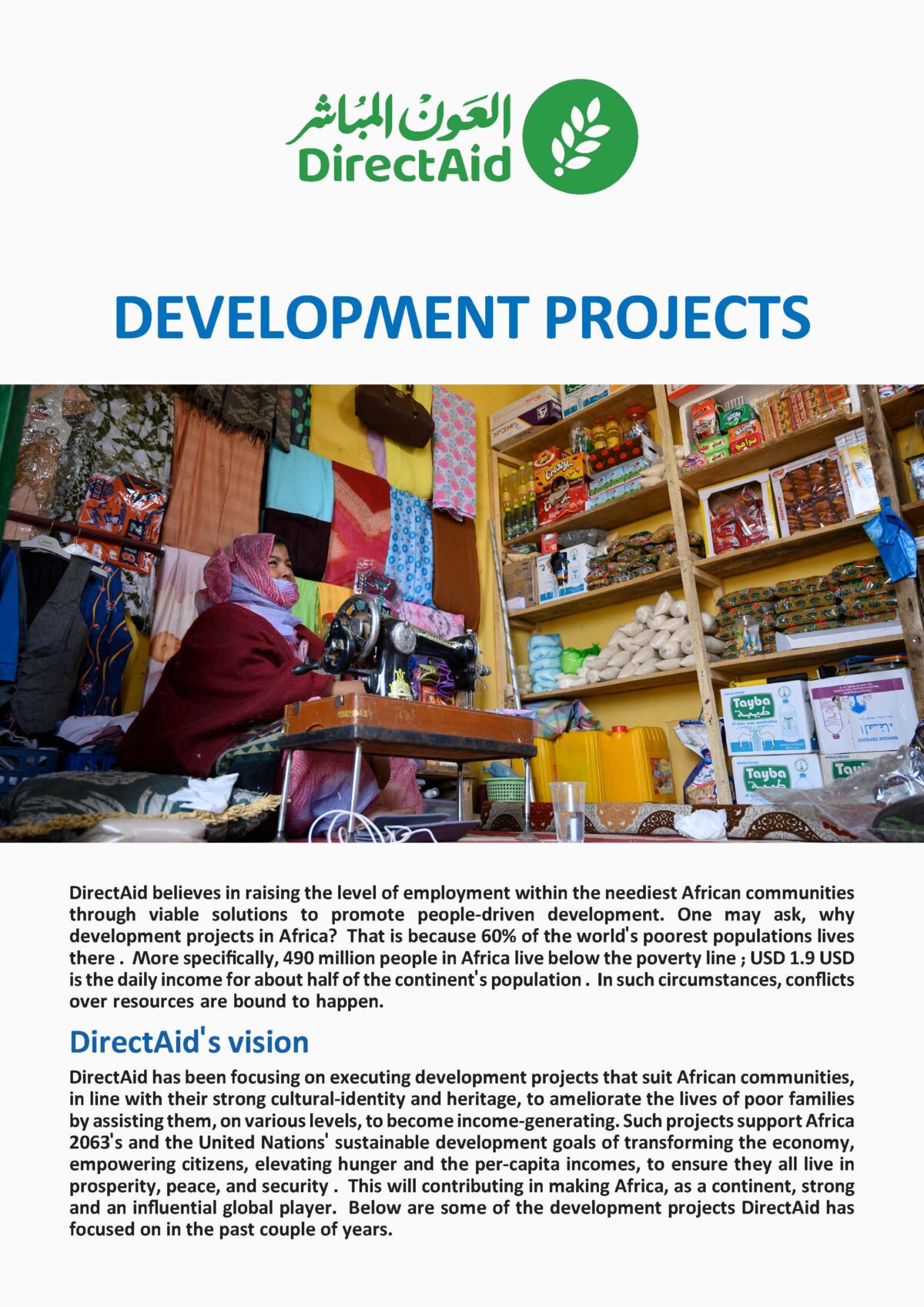 العون المباشر
DirectAid

DEVELOPMENT PROJECTS

Tayba
Tayba

DirectAid believes in raising the level of employment within the neediest African communities through viable solutions to promote people-driven development. One may ask, why development projects in Africa? That is because 60% of the world's poorest populations lives there . More specifically, 490 million people in Africa live below the poverty line ; USD 1.9 USD is the daily income for about half of the continent's population . In such circumstances, conflicts over resources are bound to happen.

DirectAid's vision

DirectAid has been focusing on executing development projects that suit African communities, in line with their strong cultural-identity and heritage, to ameliorate the lives of poor families by assisting them, on various levels, to become income-generating. Such projects support Africa 2063's and the United Nations' sustainable development goals of transforming the economy, empowering citizens, elevating hunger and the per-capita incomes, to ensure they all live in prosperity, peace, and security . This will contributing in making Africa, as a continent, strong and an influential global player. Below are some of the development projects DirectAid has focused on in the past couple of years.